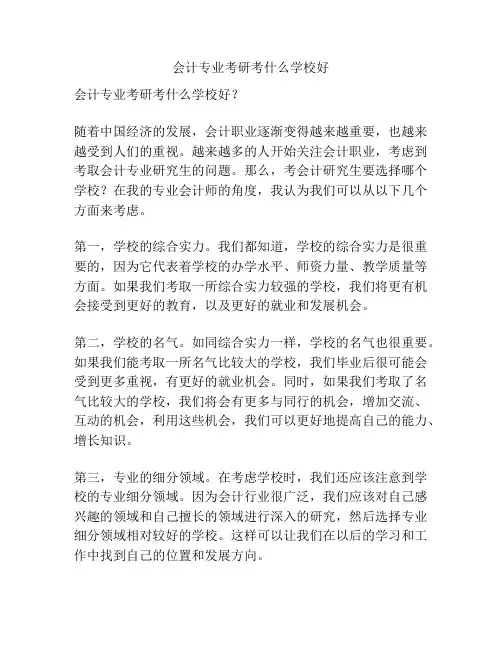 会计专业考研考什么学校好

会计专业考研考什么学校好？

随着中国经济的发展，会计职业逐渐变得越来越重要，也越来越受到人们的重视。越来越多的人开始关注会计职业，考虑到考取会计专业研究生的问题。那么，考会计研究生要选择哪个学校？在我的专业会计师的角度，我认为我们可以从以下几个方面来考虑。

第一，学校的综合实力。我们都知道，学校的综合实力是很重要的，因为它代表着学校的办学水平、师资力量、教学质量等方面。如果我们考取一所综合实力较强的学校，我们将更有机会接受到更好的教育，以及更好的就业和发展机会。

第二，学校的名气。如同综合实力一样，学校的名气也很重要。如果我们能考取一所名气比较大的学校，我们毕业后很可能会受到更多重视，有更好的就业机会。同时，如果我们考取了名气比较大的学校，我们将会有更多与同行的机会，增加交流、互动的机会，利用这些机会，我们可以更好地提高自己的能力、增长知识。

第三，专业的细分领域。在考虑学校时，我们还应该注意到学校的专业细分领域。因为会计行业很广泛，我们应该对自己感兴趣的领域和自己擅长的领域进行深入的研究，然后选择专业细分领域相对较好的学校。这样可以让我们在以后的学习和工作中找到自己的位置和发展方向。